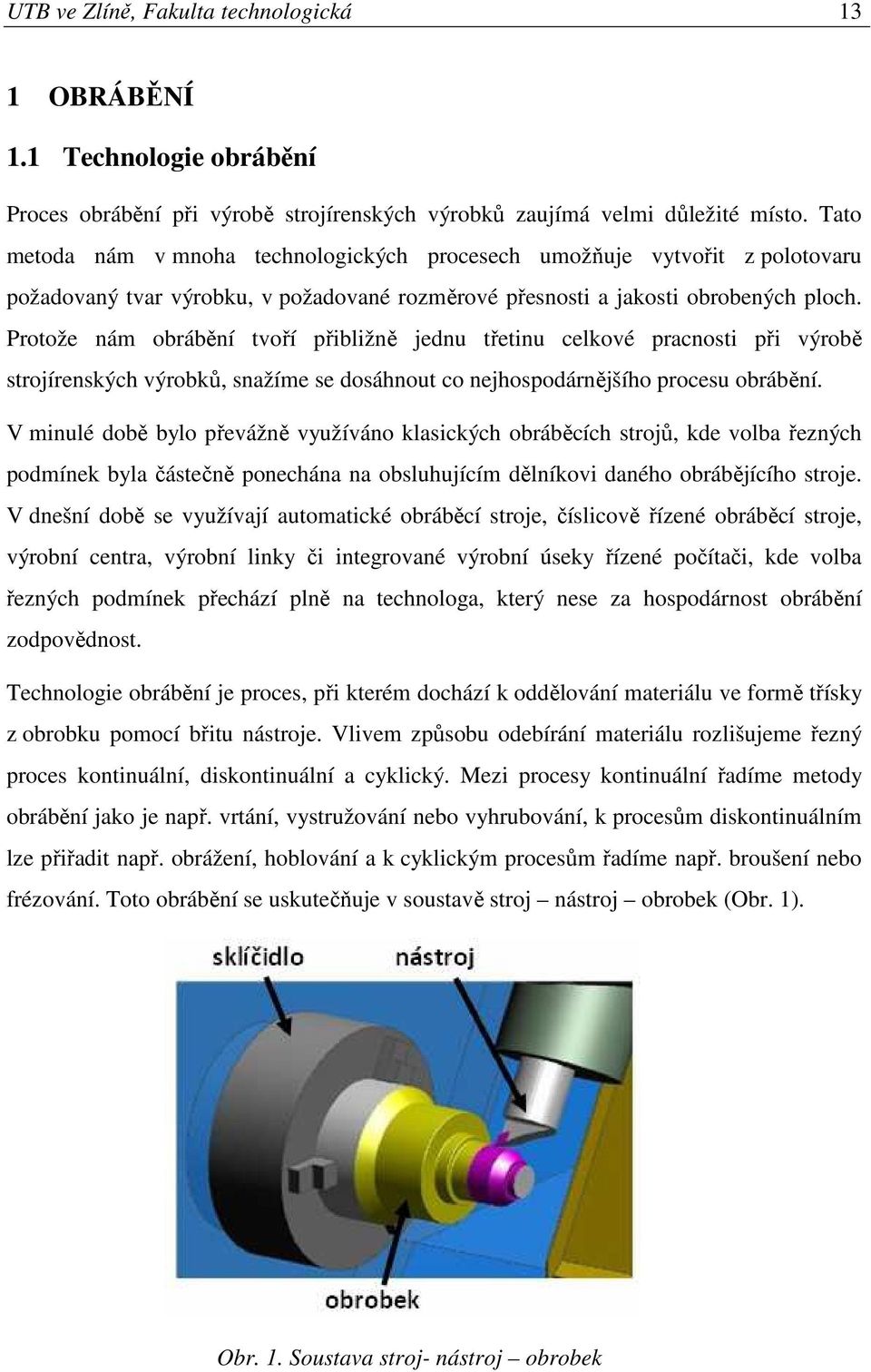 UTB ve Zlíně, Fakulta technologická 13

1 OBRÁBĚNÍ

1.1 Technologie obrábění

Proces obrábění při výrobě strojírenských výrobků zaujímá velmi důležité místo. Tato metoda nám v mnoha technologických procesech umožňuje vytvořit z polotovaru požadovaný tvar výrobku, v požadované rozměrové přesnosti a jakosti obrobených ploch. Protože nám obrábění tvoří přibližně jednu třetinu celkové pracnosti při výrobě strojírenských výrobků, snažíme se dosáhnout co nejhospodárnějšího procesu obrábění.

V minulé době bylo převážně využíváno klasických obráběcích strojů, kde volba řezných podmínek byla částečně ponechána na obsluhujícím dělníkovi daného obrábějícího stroje. V dnešní době se využívají automatické obráběcí stroje, číslicově řízené obráběcí stroje, výrobní centra, výrobní linky či integrované výrobní úseky řízené počítači, kde volba řezných podmínek přechází plně na technologa, který nese za hospodárnost obrábění zodpovědnost.

Technologie obrábění je proces, při kterém dochází k oddělování materiálu ve formě třísky z obrobku pomocí břitu nástroje. Vlivem způsobu odebírání materiálu rozlišujeme řezný proces kontinuální, diskontinuální a cyklický. Mezi procesy kontinuální řadíme metody obrábění jako je např. vrtání, vystružování nebo vyhrubování, k procesům diskontinuálním lze přiřadit např. obrážení, hoblování a k cyklickým procesům řadíme např. broušení nebo frézování. Toto obrábění se uskutečňuje v soustavě stroj – nástroj – obrobek (Obr. 1).

sklíčidlo

nástroj

obrobek

Obr. 1. Soustava stroj- nástroj – obrobek